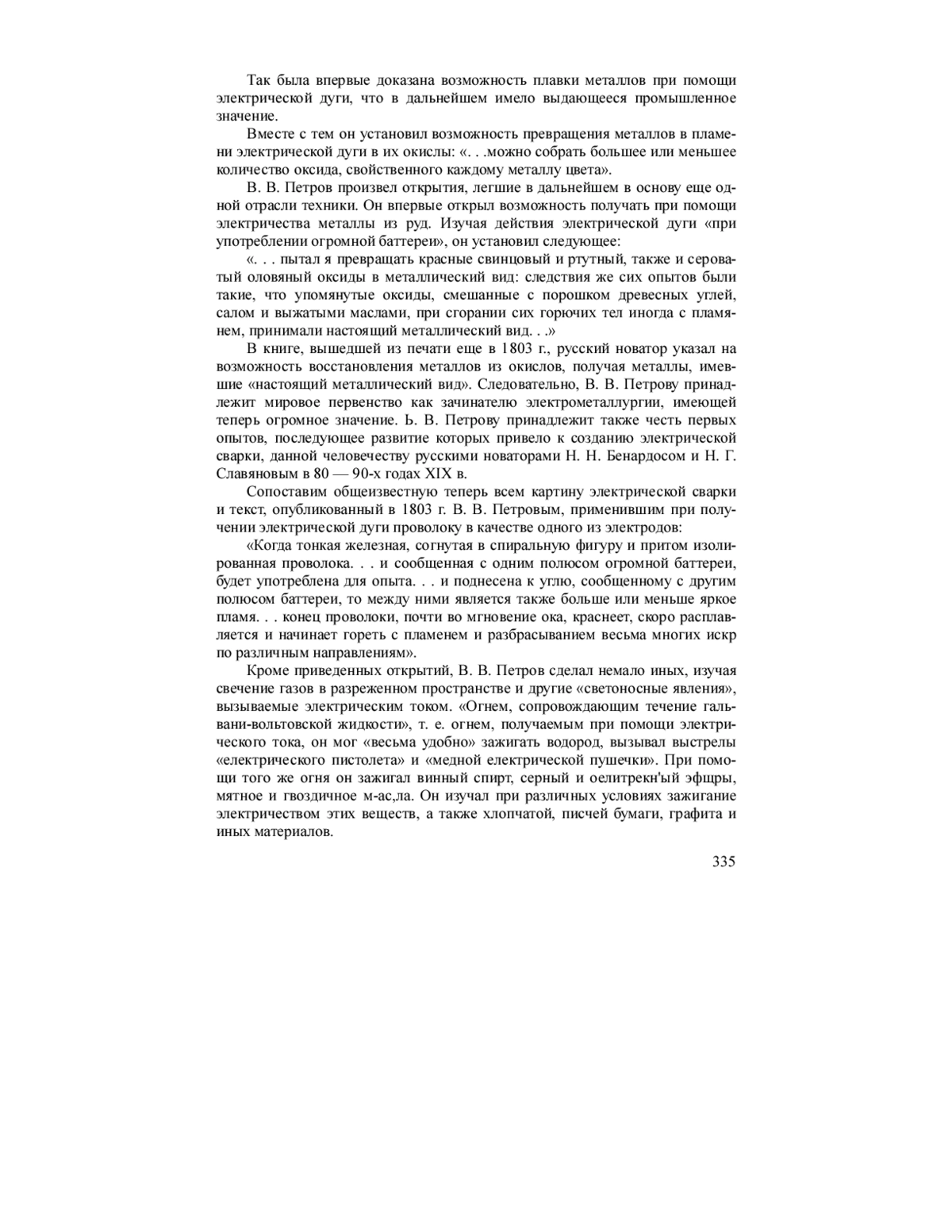 Так была впервые доказана возможность плавки металлов при помощи электрической дуги, что в дальнейшем имело выдающееся промышленное значение.

Вместе с тем он установил возможность превращения металлов в пламени электрической дуги в их окислы: «. . .можно собрать большее или меньшее количество оксида, свойственного каждому металлу цвета».

В. В. Петров произвел открытия, легшие в дальнейшем в основу еще одной отрасли техники. Он впервые открыл возможность получать при помощи электричества металлы из руд. Изучая действия электрической дуги «при употреблении огромной баттереи», он установил следующее:

«. . . пытал я превращать красные свинцовый и ртутный, также и сероватый оловяный оксиды в металлический вид: следствия же сих опытов были такие, что упомянутые оксиды, смешанные с порошком древесных углей, салом и выжатыми маслами, при сгорании сих горючих тел иногда с пламянем, принимали настоящий металлический вид. . .»

В книге, вышедшей из печати еще в 1803 г., русский новатор указал на возможность восстановления металлов из окислов, получая металлы, имевшие «настоящий металлический вид». Следовательно, В. В. Петрову принадлежит мировое первенство как зачинателю электрометаллургии, имеющей теперь огромное значение. Ь. В. Петрову принадлежит также честь первых опытов, последующее развитие которых привело к созданию электрической сварки, данной человечеству русскими новаторами Н. Н. Бенардосом и Н. Г. Славяновым в 80 — 90-х годах XIX в.

Сопоставим общеизвестную теперь всем картину электрической сварки и текст, опубликованный в 1803 г. В. В. Петровым, применившим при получении электрической дуги проволоку в качестве одного из электродов:

«Когда тонкая железная, согнутая в спиральную фигуру и притом изолированная проволока. . . и сообщенная с одним полюсом огромной баттереи, будет употреблена для опыта. . . и поднесена к углю, сообщенному с другим полюсом баттереи, то между ними является также больше или меньше яркое пламя. . . конец проволоки, почти во мгновение ока, краснеет, скоро расплавляется и начинает гореть с пламенем и разбрасыванием весьма многих искр по различным направлениям».

Кроме приведенных открытий, В. В. Петров сделал немало иных, изучая свечение газов в разреженном пространстве и другие «светоносные явления», вызываемые электрическим током. «Огнем, сопровождающим течение гальвани-вольтовской жидкости», т. е. огнем, получаемым при помощи электрического тока, он мог «весьма удобно» зажигать водород, вызывал выстрелы «електрического пистолета» и «медной електрической пушечки». При помощи того же огня он зажигал винный спирт, серный и оелитрекн'ый эфщры, мятное и гвоздичное м-ас,ла. Он изучал при различных условиях зажигание электричеством этих веществ, а также хлопчатой, писчей бумаги, графита и иных материалов.

335